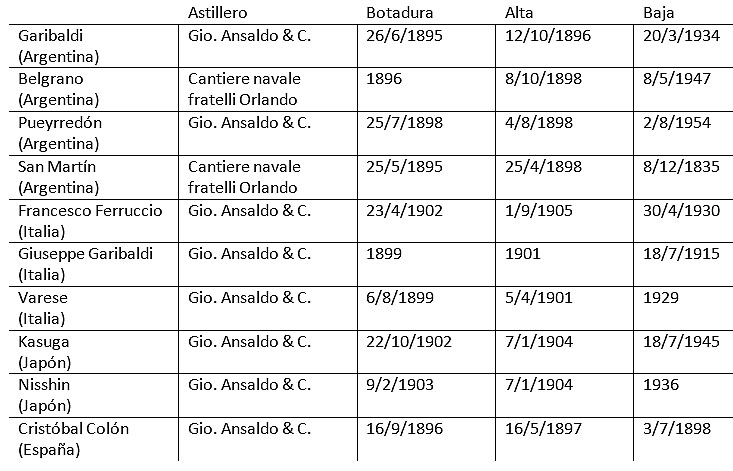 |  | Astillero | Botadura | Alta | Baja |
|---|---|---|---|---|
| Garibaldi (Argentina) | Gio. Ansaldo & C. | 26/6/1895 | 12/10/1896 | 20/3/1934 |
| Belgrano (Argentina) | Cantiere navale fratelli Orlando | 1896 | 8/10/1898 | 8/5/1947 |
| Pueyrredón (Argentina) | Gio. Ansaldo & C. | 25/7/1898 | 4/8/1898 | 2/8/1954 |
| San Martín (Argentina) | Cantiere navale fratelli Orlando | 25/5/1895 | 25/4/1898 | 8/12/1835 |
| Francesco Ferruccio (Italia) | Gio. Ansaldo & C. | 23/4/1902 | 1/9/1905 | 30/4/1930 |
| Giuseppe Garibaldi (Italia) | Gio. Ansaldo & C. | 1899 | 1901 | 18/7/1915 |
| Varese (Italia) | Gio. Ansaldo & C. | 6/8/1899 | 5/4/1901 | 1929 |
| Kasuga (Japón) | Gio. Ansaldo & C. | 22/10/1902 | 7/1/1904 | 18/7/1945 |
| Nisshin (Japón) | Gio. Ansaldo & C. | 9/2/1903 | 7/1/1904 | 1936 |
| Cristóbal Colón (España) | Gio. Ansaldo & C. | 16/9/1896 | 16/5/1897 | 3/7/1898 |